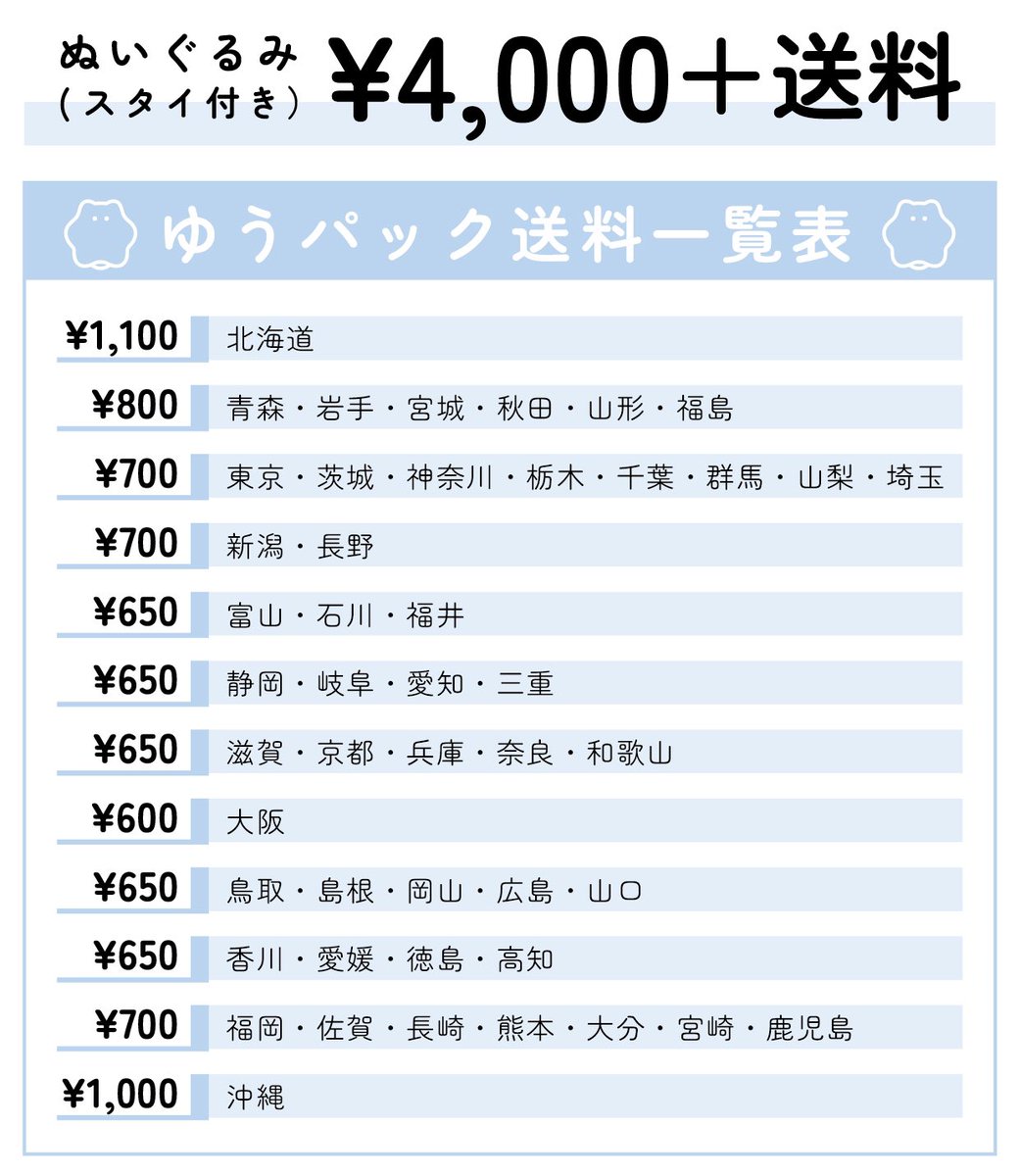 ぬいぐるみ
(スタイ付き) ¥4,000＋送料

ゆうパック送料一覧表

¥1,100 北海道
¥800 青森・岩手・宮城・秋田・山形・福島
¥700 東京・茨城・神奈川・栃木・千葉・群馬・山梨・埼玉
¥700 新潟・長野
¥650 富山・石川・福井
¥650 静岡・岐阜・愛知・三重
¥650 滋賀・京都・兵庫・奈良・和歌山
¥600 大阪
¥650 鳥取・島根・岡山・広島・山口
¥650 香川・愛媛・徳島・高知
¥700 福岡・佐賀・長崎・熊本・大分・宮崎・鹿児島
¥1,000 沖縄